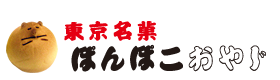 東京名菓
ぽんぽこおやじ